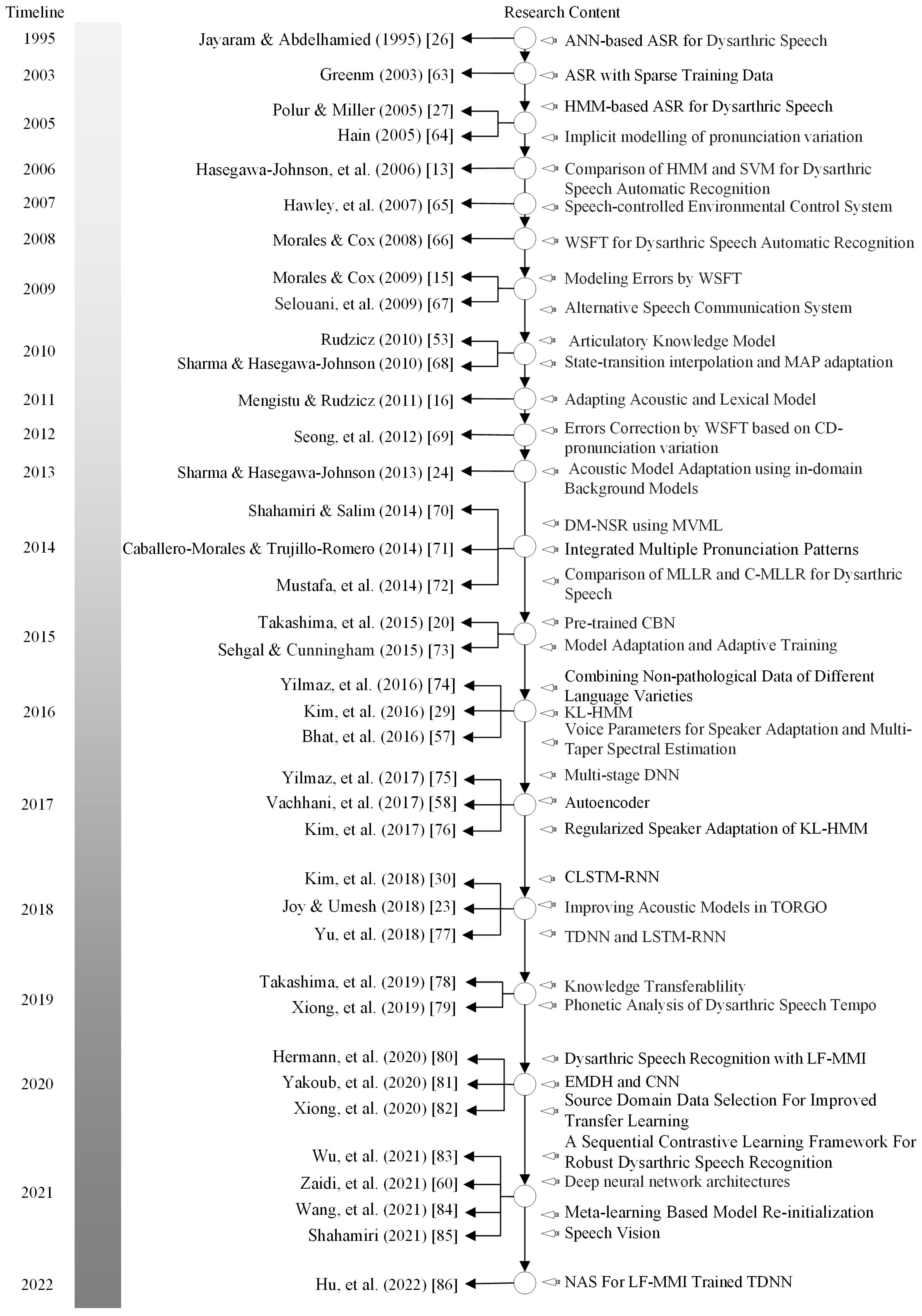 Timeline

Research Content

1995
Jayaram & Abdelhamied (1995) [26]
ANN-based ASR for Dysarthric Speech

2003
Greenm (2003) [63]
ASR with Sparse Training Data

2005
Polur & Miller (2005) [27]
Hain (2005) [64]
HMM-based ASR for Dysarthric Speech
Implicit modelling of pronunciation variation

2006
Hasegawa-Johnson, et al. (2006) [13]
Comparison of HMM and SVM for Dysarthric Speech Automatic Recognition

2007
Hawley, et al. (2007) [65]
Speech-controlled Environmental Control System

2008
Morales & Cox (2008) [66]
WSFT for Dysarthric Speech Automatic Recognition

2009
Morales & Cox (2009) [15]
Selouani, et al. (2009) [67]
Modeling Errors by WSFT
Alternative Speech Communication System

2010
Rudzicz (2010) [53]
Sharma & Hasegawa-Johnson (2010) [68]
Articulatory Knowledge Model
State-transition interpolation and MAP adaptation

2011
Mengistu & Rudzicz (2011) [16]
Adapting Acoustic and Lexical Model

2012
Seong, et al. (2012) [69]
Errors Correction by WSFT based on CD-pronunciation variation

2013
Sharma & Hasegawa-Johnson (2013) [24]
Acoustic Model Adaptation using in-domain Background Models

2014
Shahamiri & Salim (2014) [70]
Caballero-Morales & Trujillo-Romero (2014) [71]
Mustafa, et al. (2014) [72]
DM-NSR using MVML
Integrated Multiple Pronunciation Patterns
Comparison of MLLR and C-MLLR for Dysarthric Speech

2015
Takashima, et al. (2015) [20]
Sehgal & Cunningham (2015) [73]
Pre-trained CBN
Model Adaptation and Adaptive Training

2016
Yilmaz, et al. (2016) [74]
Kim, et al. (2016) [29]
Bhat, et al. (2016) [57]
Combining Non-pathological Data of Different Language Varieties
KL-HMM
Voice Parameters for Speaker Adaptation and Multi-Taper Spectral Estimation

2017
Yilmaz, et al. (2017) [75]
Vachhani, et al. (2017) [58]
Kim, et al. (2017) [76]
Multi-stage DNN
Autoencoder
Regularized Speaker Adaptation of KL-HMM

2018
Kim, et al. (2018) [30]
Joy & Umesh (2018) [23]
Yu, et al. (2018) [77]
CLSTM-RNN
Improving Acoustic Models in TORGO
TDNN and LSTM-RNN

2019
Takashima, et al. (2019) [78]
Xiong, et al. (2019) [79]
Knowledge Transferablility
Phonetic Analysis of Dysarthric Speech Tempo

2020
Hermann, et al. (2020) [80]
Yakoub, et al. (2020) [81]
Xiong, et al. (2020) [82]
Dysarthric Speech Recognition with LF-MMI
EMDH and CNN
Source Domain Data Selection For Improved Transfer Learning

2021
Wu, et al. (2021) [83]
Zaidi, et al. (2021) [60]
Wang, et al. (2021) [84]
Shahamiri (2021) [85]
A Sequential Contrastive Learning Framework For Robust Dysarthric Speech Recognition
Deep neural network architectures
Meta-learning Based Model Re-initialization
Speech Vision

2022
Hu, et al. (2022) [86]
NAS For LF-MMI Trained TDNN